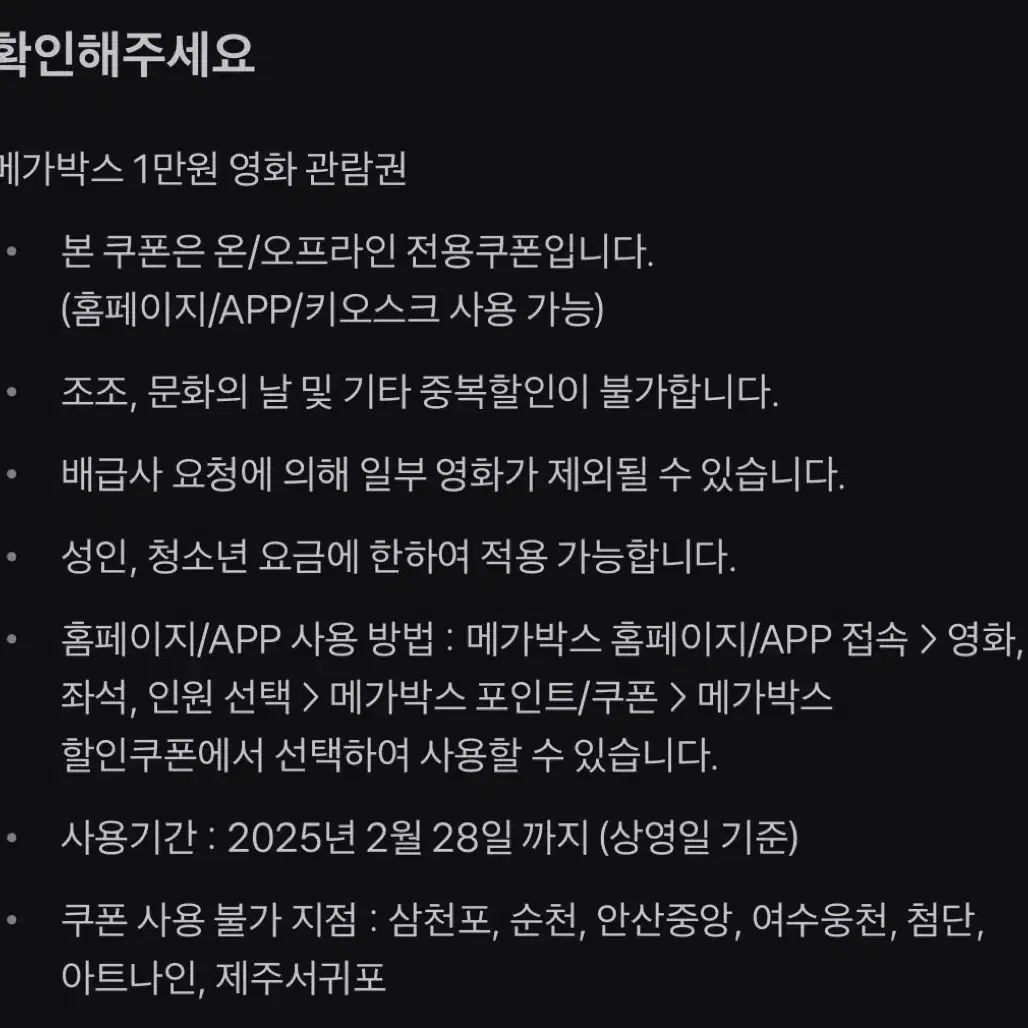 확인해주세요

메가박스 1만원 영화 관람권

• 본 쿠폰은 온/오프라인 전용쿠폰입니다. (홈페이지/APP/키오스크 사용 가능)

• 조조, 문화의 날 및 기타 중복할인이 불가합니다.

• 배급사 요청에 의해 일부 영화가 제외될 수 있습니다.

• 성인, 청소년 요금에 한하여 적용 가능합니다.

• 홈페이지/APP 사용 방법 : 메가박스 홈페이지/APP 접속 > 영화, 좌석, 인원 선택 > 메가박스 포인트/쿠폰 > 메가박스 할인쿠폰에서 선택하여 사용할 수 있습니다.

• 사용기간 : 2025년 2월 28일 까지 (상영일 기준)

• 쿠폰 사용 불가 지점 : 삼천포, 순천, 안산중앙, 여수웅천, 첨단, 아트나인, 제주서귀포